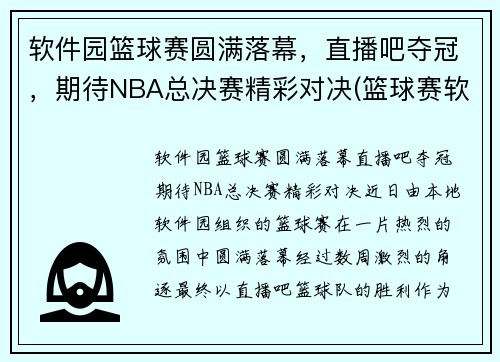 软件园篮球赛圆满落幕，直播吧夺冠，期待NBA总决赛精彩对决(篮球赛软

软件园篮球赛圆满落幕直播吧夺冠期待NBA总决赛精彩对决近日由本地软件园组织的篮球赛在一片热烈的氛围中圆满落幕经过数周激烈的角逐最终以直播吧篮球队的胜利作为